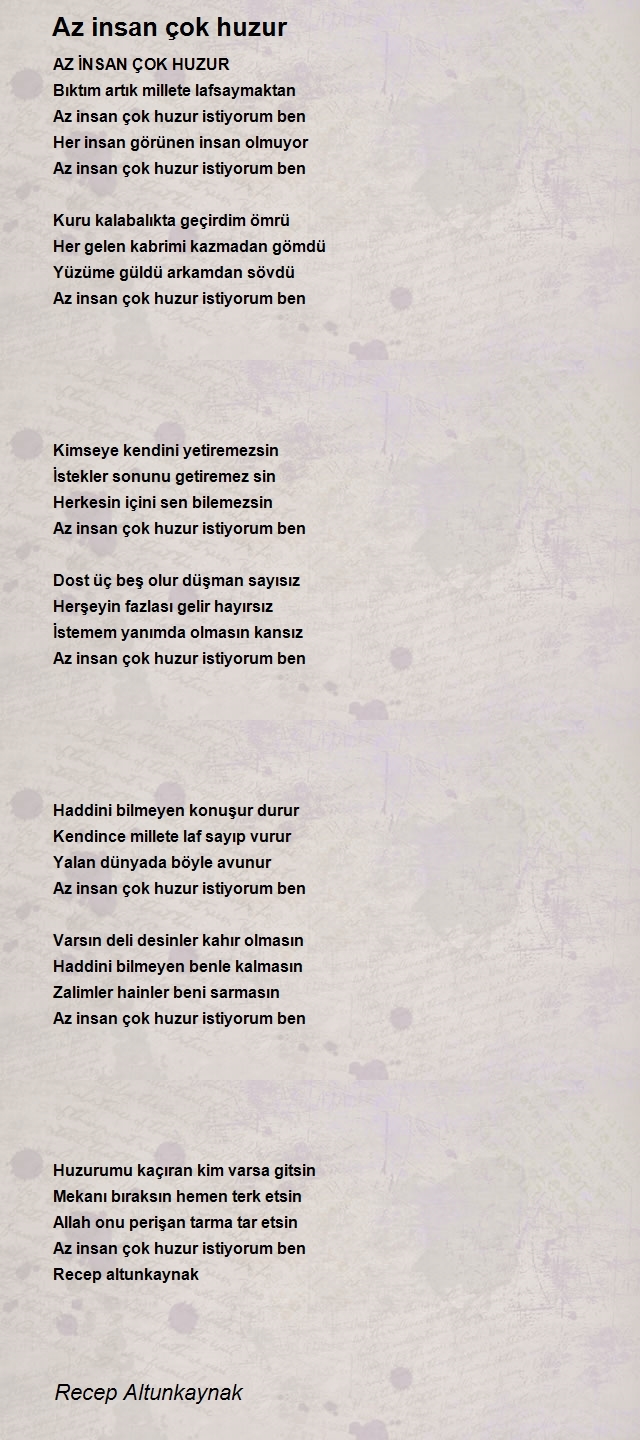 Az insan çok huzur

AZ İNSAN ÇOK HUZUR
Bıktım artık millete lafsaymaktan
Az insan çok huzur istiyorum ben
Her insan görünen insan olmuyor
Az insan çok huzur istiyorum ben

Kuru kalabalıkta geçirdim ömrü
Her gelen kabrimi kazmadan gömdü
Yüzüme güldü arkamdan sövdü
Az insan çok huzur istiyorum ben

Kimseye kendini yetiremezsin
İstekler sonunu getiremez sin
Herkesin içini sen bilemezsin
Az insan çok huzur istiyorum ben

Dost üç beş olur düşman sayısız
Herşeyin fazlası gelir hayırsız
İstemem yanımda olmasın kansız
Az insan çok huzur istiyorum ben

Haddini bilmeyen konuşur durur
Kendince millete laf sayıp vurur
Yalan dünyada böyle avunur
Az insan çok huzur istiyorum ben

Varsın deli desinler kahır olmasın
Haddini bilmeyen benle kalmasın
Zalimler hainler beni sarmasın
Az insan çok huzur istiyorum ben

Huzurumu kaçıran kim varsa gitsin
Mekanı bıraksın hemen terk etsin
Allah onu perişan tarma tar etsin
Az insan çok huzur istiyorum ben
Recep altunkaynak

Recep Altunkaynak